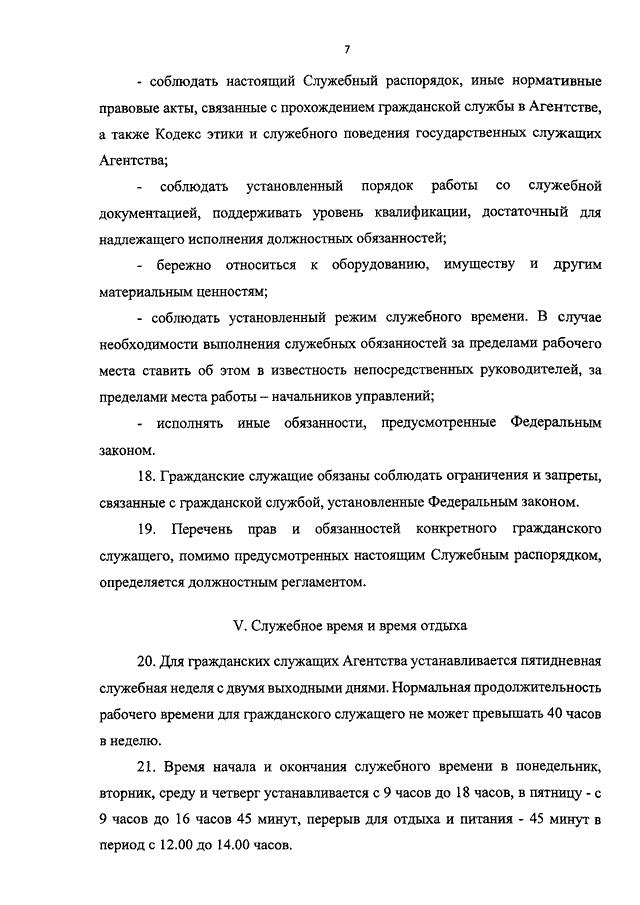 7

- соблюдать настоящий Служебный распорядок, иные нормативные правовые акты, связанные с прохождением гражданской службы в Агентстве, а также Кодекс этики и служебного поведения государственных служащих Агентства;

- соблюдать установленный порядок работы со служебной документацией, поддерживать уровень квалификации, достаточный для надлежащего исполнения должностных обязанностей;

- бережно относиться к оборудованию, имуществу и другим материальным ценностям;

- соблюдать установленный режим служебного времени. В случае необходимости выполнения служебных обязанностей за пределами рабочего места ставить об этом в известность непосредственных руководителей, за пределами места работы – начальников управлений;

- исполнять иные обязанности, предусмотренные Федеральным законом.

18. Гражданские служащие обязаны соблюдать ограничения и запреты, связанные с гражданской службой, установленные Федеральным законом.

19. Перечень прав и обязанностей конкретного гражданского служащего, помимо предусмотренных настоящим Служебным распорядком, определяется должностным регламентом.

V. Служебное время и время отдыха

20. Для гражданских служащих Агентства устанавливается пятидневная служебная неделя с двумя выходными днями. Нормальная продолжительность рабочего времени для гражданского служащего не может превышать 40 часов в неделю.

21. Время начала и окончания служебного времени в понедельник, вторник, среду и четверг устанавливается с 9 часов до 18 часов, в пятницу - с 9 часов до 16 часов 45 минут, перерыв для отдыха и питания - 45 минут в период с 12.00 до 14.00 часов.